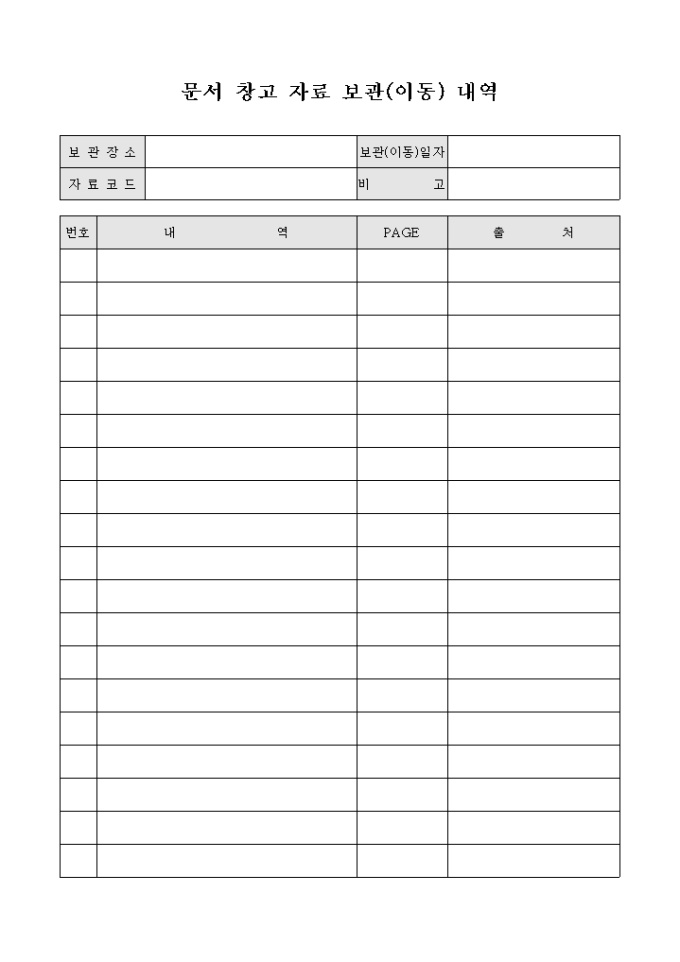 문서 창고 자료 보관(이동) 내역

| 보 관 장 소 | | 보관(이동)일자 | |
|---|---|---|---|
| 자 료 코 드 | | 비 고 | |

| 번호 | 내 역 | PAGE | 출 처 |
|---|---|---|---|
| | | | |
| | | | |
| | | | |
| | | | |
| | | | |
| | | | |
| | | | |
| | | | |
| | | | |
| | | | |
| | | | |
| | | | |
| | | | |
| | | | |
| | | | |
| | | | |
| | | | |
| | | | |
| | | | |